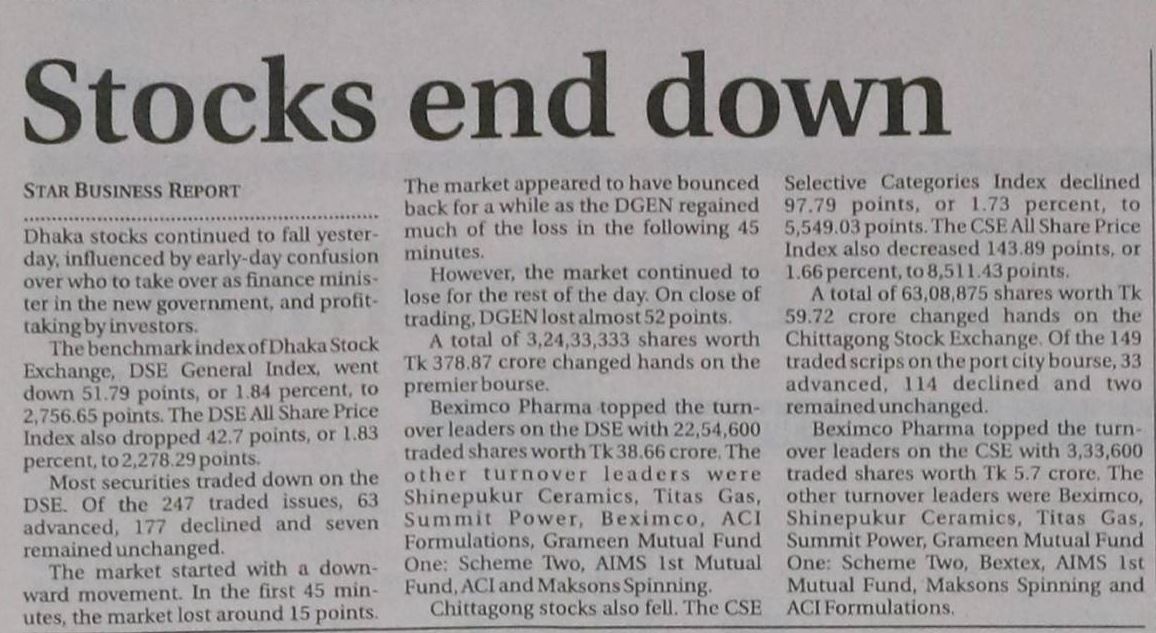 Stocks end down

STAR BUSINESS REPORT

Dhaka stocks continued to fall yesterday, influenced by early-day confusion over who to take over as finance minister in the new government, and profit-taking by investors.

The benchmark index of Dhaka Stock Exchange, DSE General Index, went down 51.79 points, or 1.84 percent, to 2,756.65 points. The DSE All Share Price Index also dropped 42.7 points, or 1.83 percent, to 2,278.29 points.

Most securities traded down on the DSE. Of the 247 traded issues, 63 advanced, 177 declined and seven remained unchanged.

The market started with a downward movement. In the first 45 minutes, the market lost around 15 points. The market appeared to have bounced back for a while as the DGEN regained much of the loss in the following 45 minutes.

However, the market continued to lose for the rest of the day. On close of trading, DGEN lost almost 52 points.

A total of 3,24,33,333 shares worth Tk 378.87 crore changed hands on the premier bourse.

Beximco Pharma topped the turnover leaders on the DSE with 22,54,600 traded shares worth Tk 38.66 crore. The other turnover leaders were Shinepukur Ceramics, Titas Gas, Summit Power, Beximco, ACI Formulations, Grameen Mutual Fund One: Scheme Two, AIMS 1st Mutual Fund, ACI and Maksons Spinning.

Chittagong stocks also fell. The CSE Selective Categories Index declined 97.79 points, or 1.73 percent, to 5,549.03 points. The CSE All Share Price Index also decreased 143.89 points, or 1.66 percent, to 8,511.43 points.

A total of 63,08,875 shares worth Tk 59.72 crore changed hands on the Chittagong Stock Exchange. Of the 149 traded scrips on the port city bourse, 33 advanced, 114 declined and two remained unchanged.

Beximco Pharma topped the turnover leaders on the CSE with 3,33,600 traded shares worth Tk 5.7 crore. The other turnover leaders were Beximco, Shinepukur Ceramics, Titas Gas, Summit Power, Grameen Mutual Fund One: Scheme Two, Bextex, AIMS 1st Mutual Fund, Maksons Spinning and ACI Formulations.